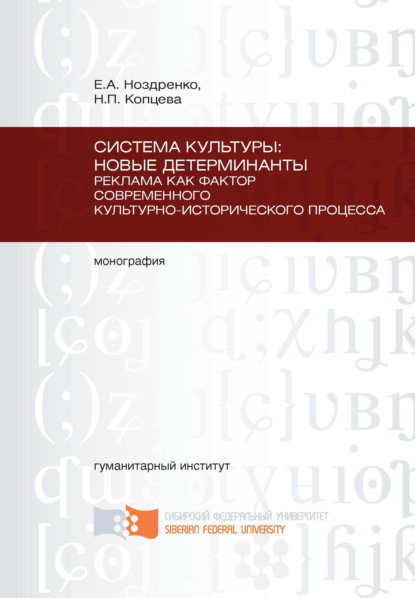 Е.А. Ноздренко,
Н.П. Копцева

СИСТЕМА КУЛЬТУРЫ:
НОВЫЕ ДЕТЕРМИНАНТЫ
РЕКЛАМА КАК ФАКТОР
СОВРЕМЕННОГО
КУЛЬТУРНО-ИСТОРИЧЕСКОГО ПРОЦЕССА

монография

гуманитарный институт

СИБИРСКИЙ ФЕДЕРАЛЬНЫЙ УНИВЕРСИТЕТ
SIBERIAN FEDERAL UNIVERSITY